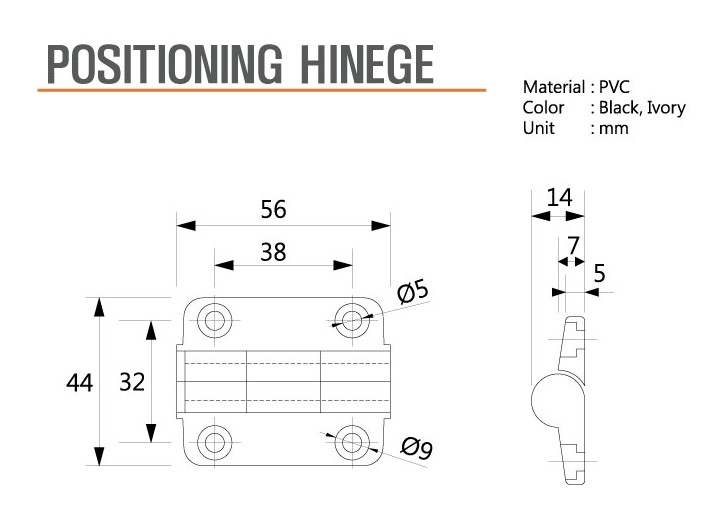 POSITIONING HINEGE

Material : PVC
Color : Black, Ivory
Unit : mm

56
38
Ø5
44
32
Ø9
14
7
5